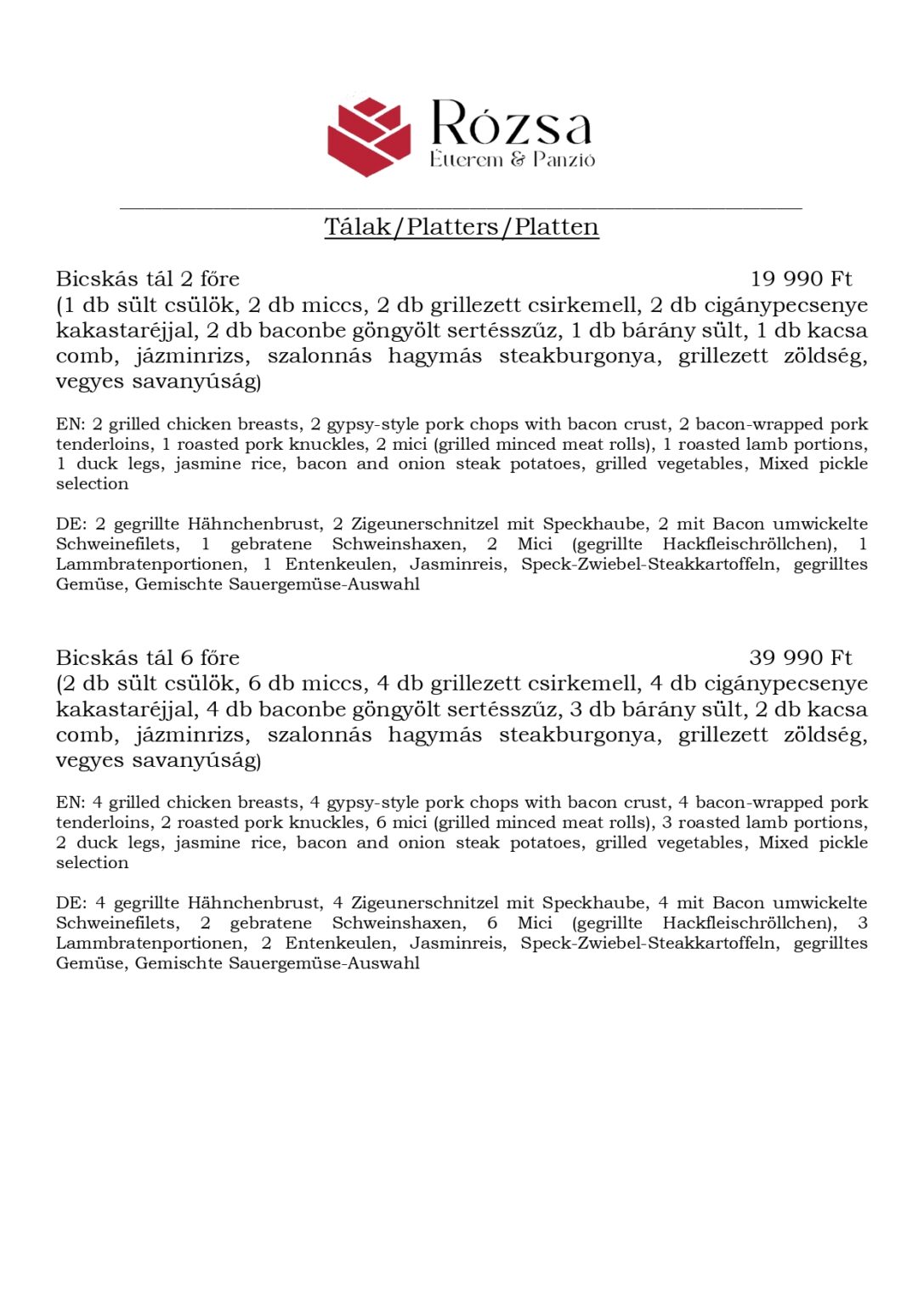 Rózsa
Étterem & Panzió

Tálak/Platters/Platten

Bicskás tál 2 főre 19 990 Ft
(1 db sült csülök, 2 db miccs, 2 db grillezett csirkemell, 2 db cigánypecsenye kakastaréjjal, 2 db baconbe göngyölt sertésszűz, 1 db bárány sült, 1 db kacsa comb, jázminrizs, szalonnás hagymás steakburgonya, grillezett zöldség, vegyes savanyúság)

EN: 2 grilled chicken breasts, 2 gypsy-style pork chops with bacon crust, 2 bacon-wrapped pork tenderloins, 1 roasted pork knuckles, 2 mici (grilled minced meat rolls), 1 roasted lamb portions, 1 duck legs, jasmine rice, bacon and onion steak potatoes, grilled vegetables, Mixed pickle selection

DE: 2 gegrillte Hähnchenbrust, 2 Zigeunerschnitzel mit Speckhaube, 2 mit Bacon umwickelte Schweinefilets, 1 gebratene Schweinshaxen, 2 Mici (gegrillte Hackfleischröllchen), 1 Lammbratenportionen, 1 Entenkeulen, Jasminreis, Speck-Zwiebel-Steakkartoffeln, gegrilltes Gemüse, Gemischte Sauergemüse-Auswahl

Bicskás tál 6 főre 39 990 Ft
(2 db sült csülök, 6 db miccs, 4 db grillezett csirkemell, 4 db cigánypecsenye kakastaréjjal, 4 db baconbe göngyölt sertésszűz, 3 db bárány sült, 2 db kacsa comb, jázminrizs, szalonnás hagymás steakburgonya, grillezett zöldség, vegyes savanyúság)

EN: 4 grilled chicken breasts, 4 gypsy-style pork chops with bacon crust, 4 bacon-wrapped pork tenderloins, 2 roasted pork knuckles, 6 mici (grilled minced meat rolls), 3 roasted lamb portions, 2 duck legs, jasmine rice, bacon and onion steak potatoes, grilled vegetables, Mixed pickle selection

DE: 4 gegrillte Hähnchenbrust, 4 Zigeunerschnitzel mit Speckhaube, 4 mit Bacon umwickelte Schweinefilets, 2 gebratene Schweinshaxen, 6 Mici (gegrillte Hackfleischröllchen), 3 Lammbratenportionen, 2 Entenkeulen, Jasminreis, Speck-Zwiebel-Steakkartoffeln, gegrilltes Gemüse, Gemischte Sauergemüse-Auswahl